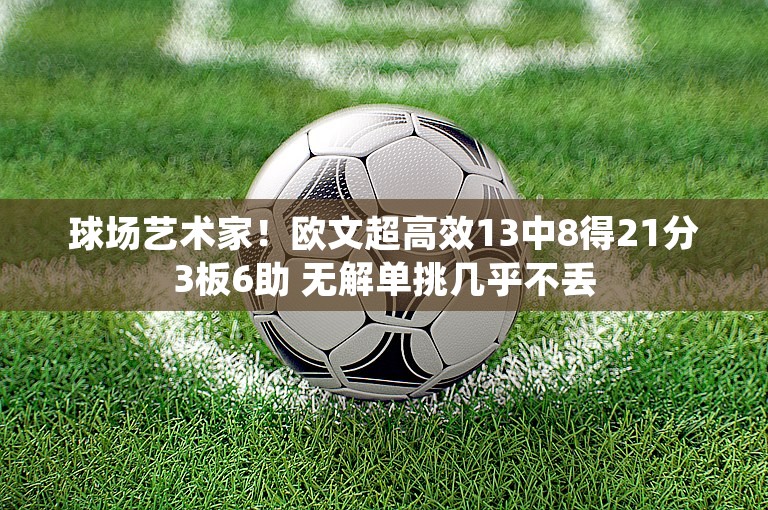 球场艺术家！欧文超高效13中8得21分3板6助 无解单挑几乎不丢